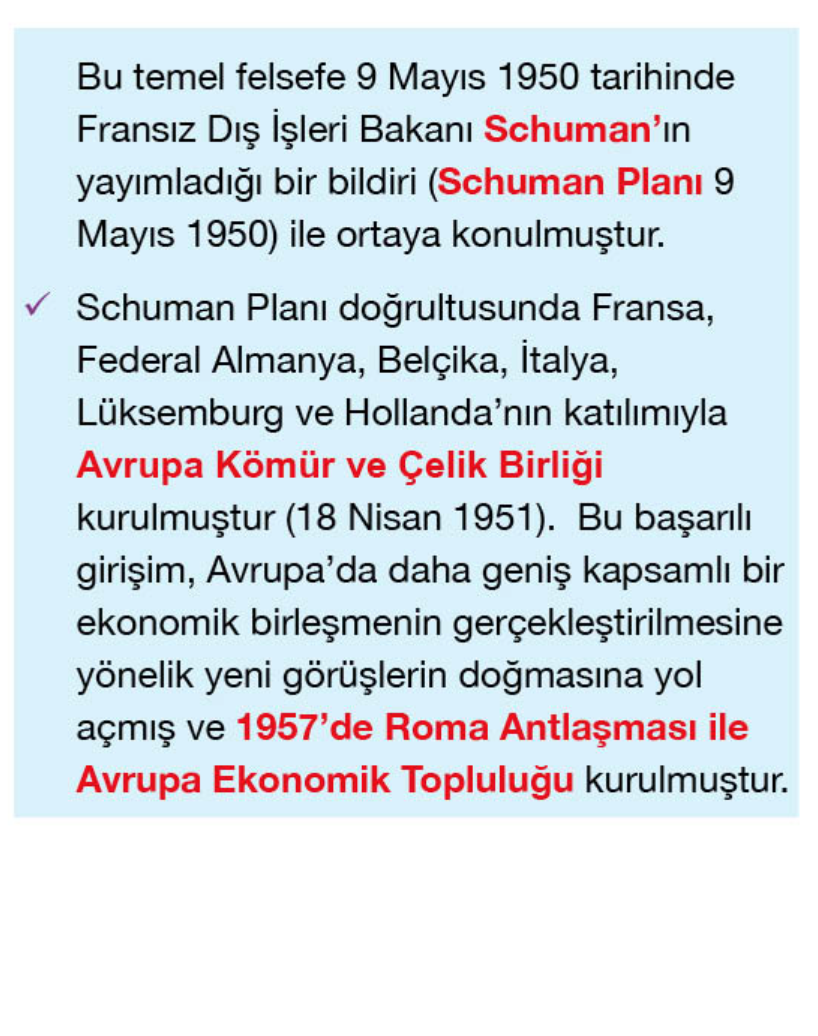 Bu temel felsefe 9 Mayıs 1950 tarihinde Fransız Dış İşleri Bakanı Schuman'ın yayımladığı bir bildiri (Schuman Planı 9 Mayıs 1950) ile ortaya konulmuştur.

✓ Schuman Planı doğrultusunda Fransa, Federal Almanya, Belçika, İtalya, Lüksemburg ve Hollanda'nın katılımıyla Avrupa Kömür ve Çelik Birliği kurulmuştur (18 Nisan 1951). Bu başarılı girişim, Avrupa'da daha geniş kapsamlı bir ekonomik birleşmenin gerçekleştirilmesine yönelik yeni görüşlerin doğmasına yol açmış ve 1957'de Roma Antlaşması ile Avrupa Ekonomik Topluluğu kurulmuştur.